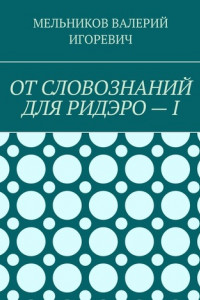 МЕЛЬНИКОВ ВАЛЕРИЙ ИГОРЕВИЧ

ОТ СЛОВОЗНАНИЙ ДЛЯ РИДЭРО — I